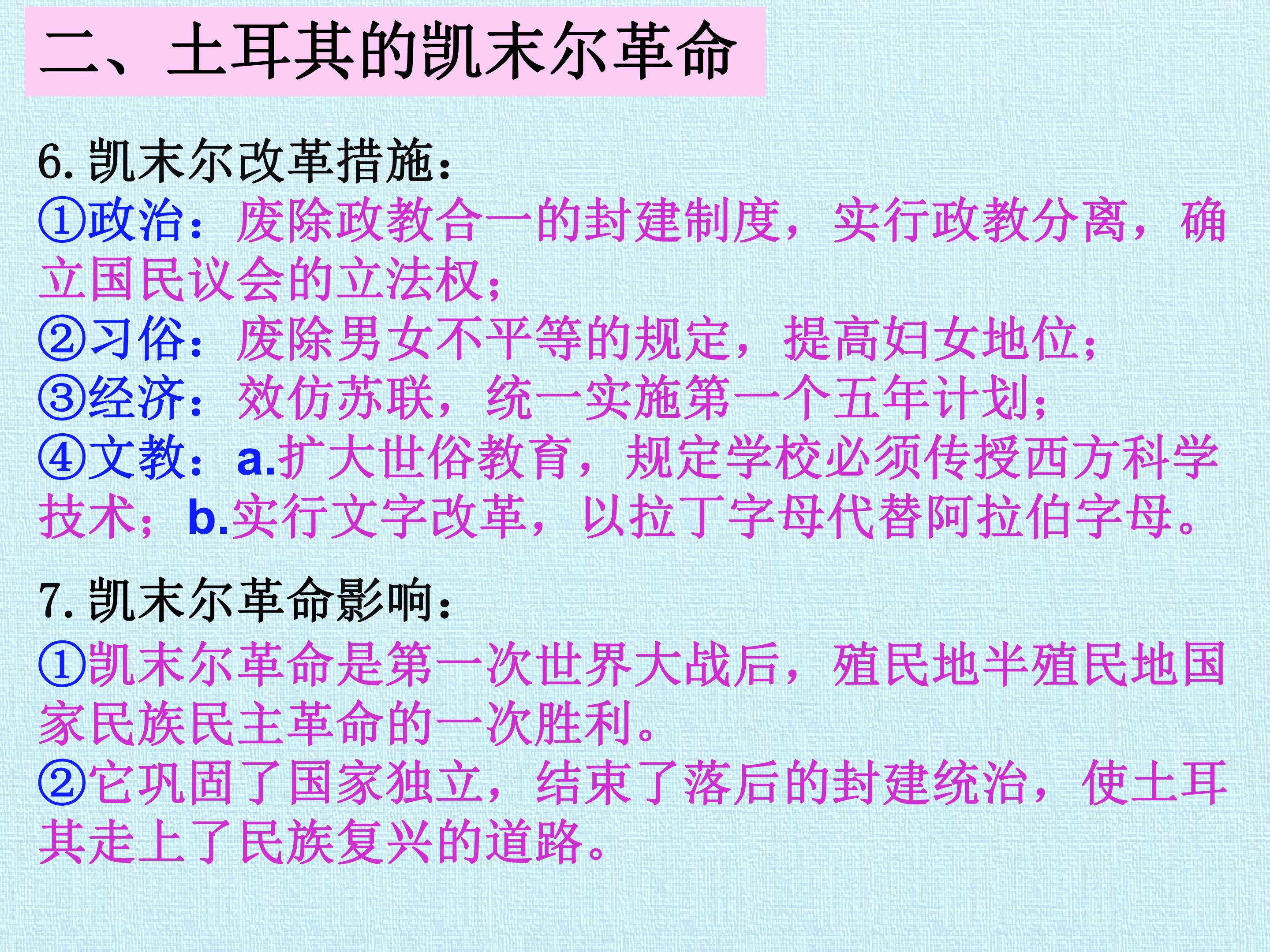 二、土耳其的凯末尔革命

6.凯末尔改革措施：

①政治：废除政教合一的封建制度，实行政教分离，确立国民议会的立法权；

②习俗：废除男女不平等的规定，提高妇女地位；

③经济：效仿苏联，统一实施第一个五年计划；

④文教：a.扩大世俗教育，规定学校必须传授西方科学技术；b.实行文字改革，以拉丁字母代替阿拉伯字母。

7.凯末尔革命影响：

①凯末尔革命是第一次世界大战后，殖民地半殖民地国家民族民主革命的一次胜利。

②它巩固了国家独立，结束了落后的封建统治，使土耳其走上了民族复兴的道路。